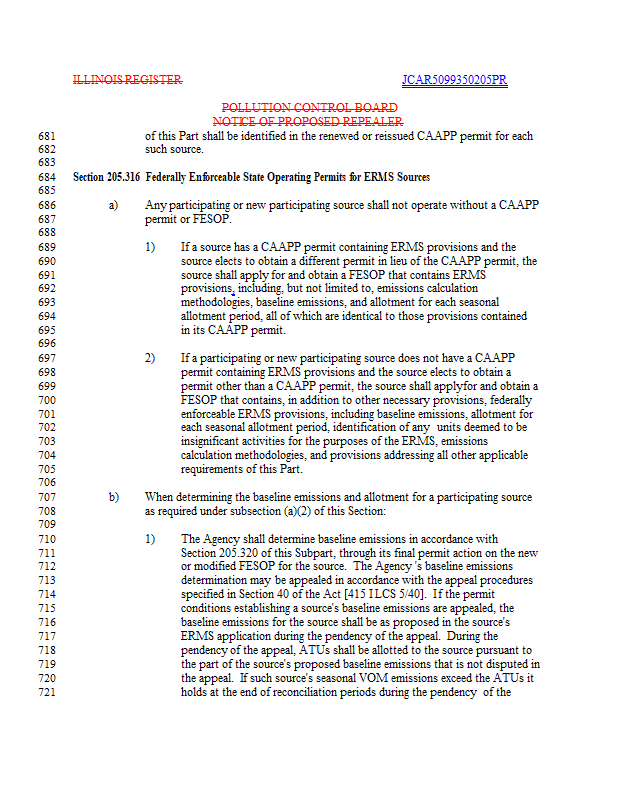 ILLINOIS REGISTER

JCAR5099350205PR

POLLUTION CONTROL BOARD
NOTICE OF PROPOSED REPEALER

681 of this Part shall be identified in the renewed or reissued CAAPP permit for each
682 such source.
683
684 Section 205.316 Federally Enforceable State Operating Permits for ERMS Sources
685
686 a) Any participating or new participating source shall not operate without a CAAPP
687 permit or FESOP.
688
689 1) If a source has a CAAPP permit containing ERMS provisions and the
690 source elects to obtain a different permit in lieu of the CAAPP permit, the
691 source shall apply for and obtain a FESOP that contains ERMS
692 provisions, including, but not limited to, emissions calculation
693 methodologies, baseline emissions, and allotment for each seasonal
694 allotment period, all of which are identical to those provisions contained
695 in its CAAPP permit.
696
697 2) If a participating or new participating source does not have a CAAPP
698 permit containing ERMS provisions and the source elects to obtain a
699 permit other than a CAAPP permit, the source shall applyfor and obtain a
700 FESOP that contains, in addition to other necessary provisions, federally
701 enforceable ERMS provisions, including baseline emissions, allotment for
702 each seasonal allotment period, identification of any units deemed to be
703 insignificant activities for the purposes of the ERMS, emissions
704 calculation methodologies, and provisions addressing all other applicable
705 requirements of this Part.
706
707 b) When determining the baseline emissions and allotment for a participating source
708 as required under subsection (a)(2) of this Section:
709
710 1) The Agency shall determine baseline emissions in accordance with
711 Section 205.320 of this Subpart, through its final permit action on the new
712 or modified FESOP for the source. The Agency 's baseline emissions
713 determination may be appealed in accordance with the appeal procedures
714 specified in Section 40 of the Act [415 ILCS 5/40]. If the permit
715 conditions establishing a source's baseline emissions are appealed, the
716 baseline emissions for the source shall be as proposed in the source's
717 ERMS application during the pendency of the appeal. During the
718 pendency of the appeal, ATUs shall be allotted to the source pursuant to
719 the part of the source's proposed baseline emissions that is not disputed in
720 the appeal. If such source's seasonal VOM emissions exceed the ATUs it
721 holds at the end of reconciliation periods during the pendency of the